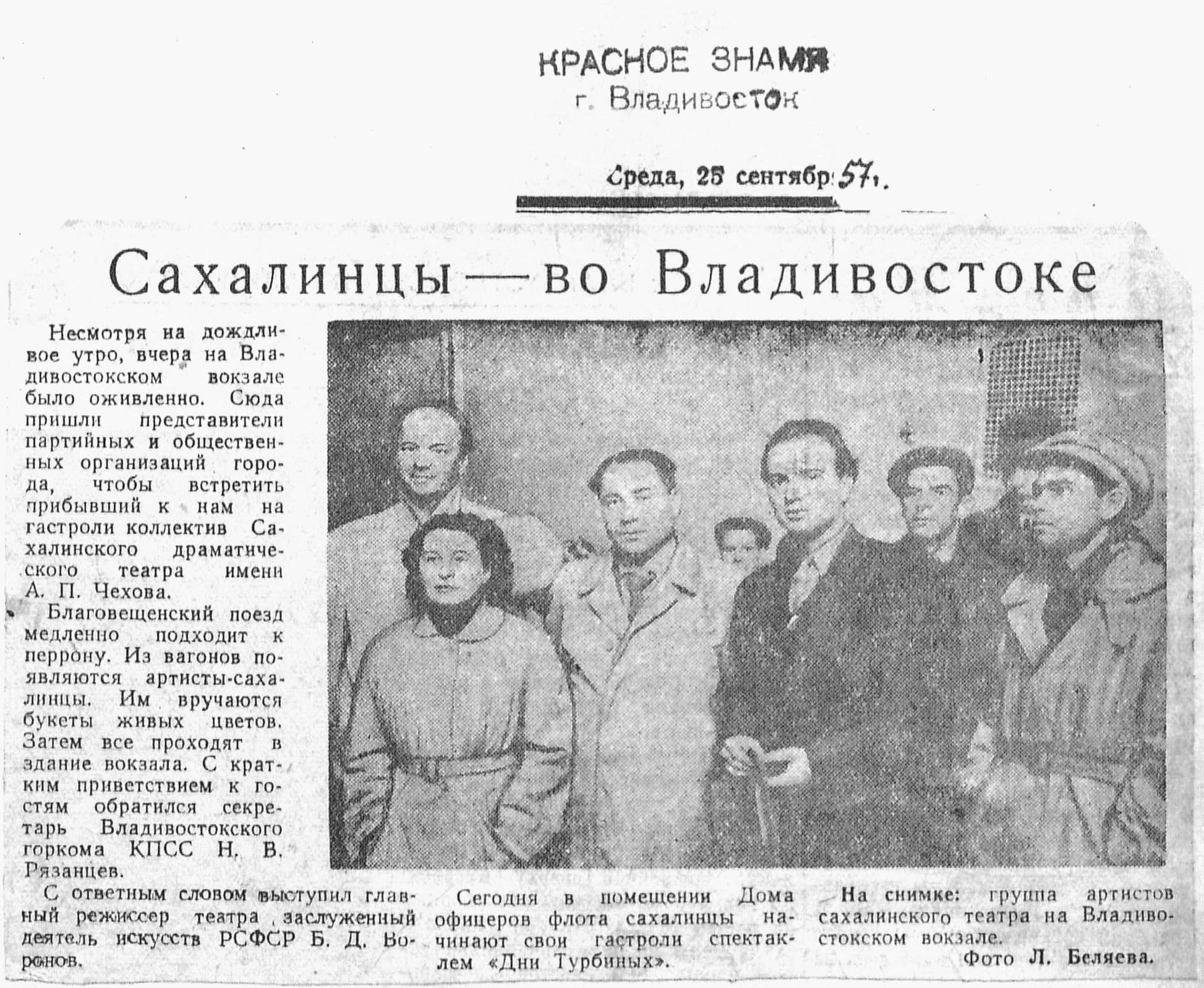 КРАСНОЕ ЗНАМЯ
г. Владивосток

Среда, 25 сентябр 57 г.

Сахалинцы — во Владивостоке

Несмотря на дождливое утро, вчера на Владивостокском вокзале было оживленно. Сюда пришли представители партийных и общественных организаций города, чтобы встретить прибывший к нам на гастроли коллектив Сахалинского драматического театра имени А. П. Чехова.

Благовещенский поезд медленно подходит к перрону. Из вагонов появляются артисты-сахалинцы. Им вручаются букеты живых цветов. Затем все проходят в здание вокзала. С кратким приветствием к гостям обратился секретарь Владивостокского горкома КПСС Н. В. Рязанцев.

С ответным словом выступил главный режиссер театра заслуженный деятель искусств РСФСР Б. Д. Воронов.

Сегодня в помещении Дома офицеров флота сахалинцы начинают свои гастроли спектаклем «Дни Турбиных».

На снимке: группа артистов сахалинского театра на Владивостокском вокзале.

Фото Л. Беляева.